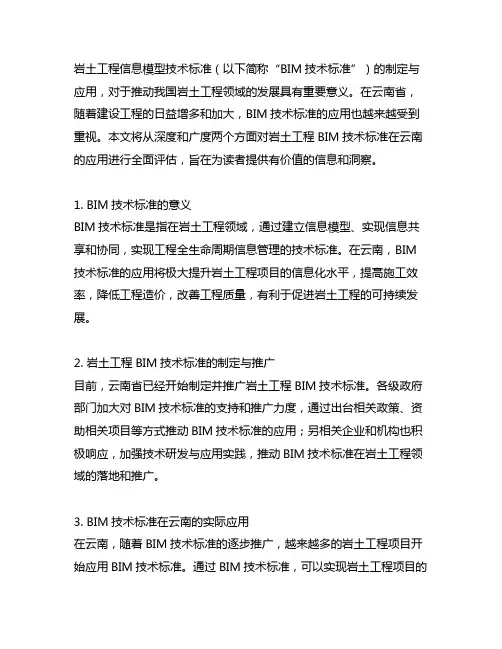 岩土工程信息模型技术标准（以下简称“BIM 技术标准”）的制定与应用，对于推动我国岩土工程领域的发展具有重要意义。在云南省，随着建设工程的日益增多和加大，BIM 技术标准的应用也越来越受到重视。本文将从深度和广度两个方面对岩土工程 BIM 技术标准在云南的应用进行全面评估，旨在为读者提供有价值的信息和洞察。

1. BIM 技术标准的意义
BIM 技术标准是指在岩土工程领域，通过建立信息模型、实现信息共享和协同，实现工程全生命周期信息管理的技术标准。在云南，BIM 技术标准的应用将极大提升岩土工程项目的信息化水平，提高施工效率，降低工程造价，改善工程质量，有利于促进岩土工程的可持续发展。

2. 岩土工程 BIM 技术标准的制定与推广
目前，云南省已经开始制定并推广岩土工程 BIM 技术标准。各级政府部门加大对 BIM 技术标准的支持和推广力度，通过出台相关政策、资助相关项目等方式推动 BIM 技术标准的应用；另相关企业和机构也积极响应，加强技术研发与应用实践，推动 BIM 技术标准在岩土工程领域的落地和推广。

3. BIM 技术标准在云南的实际应用
在云南，随着 BIM 技术标准的逐步推广，越来越多的岩土工程项目开始应用 BIM 技术标准。通过 BIM 技术标准，可以实现岩土工程项目的